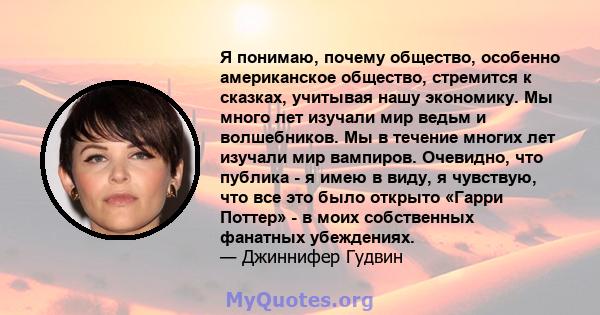 Я понимаю, почему общество, особенно американское общество, стремится к сказках, учитывая нашу экономику. Мы много лет изучали мир ведьм и волшебников. Мы в течение многих лет изучали мир вампиров. Очевидно, что публика - я имею в виду, я чувствую, что все это было открыто «Гарри Поттер» - в моих собственных фанатных убеждениях.
— Джиннифер Гудвин

MyQuotes.org